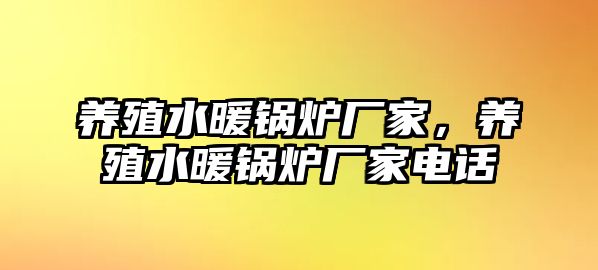 养殖水暖锅炉厂家，养殖水暖锅炉厂家电话